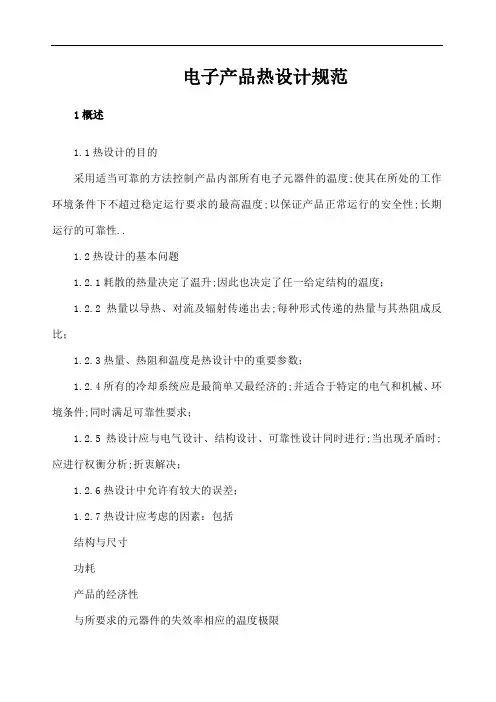 电子产品热设计规范

1 概述

1.1 热设计的目的

采用适当可靠的方法控制产品内部所有电子元器件的温度;使其在所处的工作环境条件下不超过稳定运行要求的最高温度;以保证产品正常运行的安全性;长期运行的可靠性..

1.2 热设计的基本问题

1.2.1 耗散的热量决定了温升;因此也决定了任一给定结构的温度;

1.2.2 热量以导热、对流及辐射传递出去;每种形式传递的热量与其热阻成反比;

1.2.3 热量、热阻和温度是热设计中的重要参数;

1.2.4 所有的冷却系统应是最简单又最经济的;并适合于特定的电气和机械、环境条件;同时满足可靠性要求;

1.2.5 热设计应与电气设计、结构设计、可靠性设计同时进行;当出现矛盾时;应进行权衡分析;折衷解决;

1.2.6 热设计中允许有较大的误差;

1.2.7 热设计应考虑的因素:包括

结构与尺寸

功耗

产品的经济性

与所要求的元器件的失效率相应的温度极限